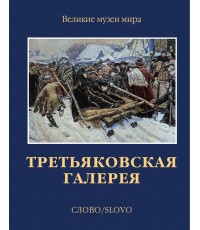 Великие музеи мира

ТРЕТЬЯКОВСКАЯ ГАЛЕРЕЯ

СЛОВО/SLOVO